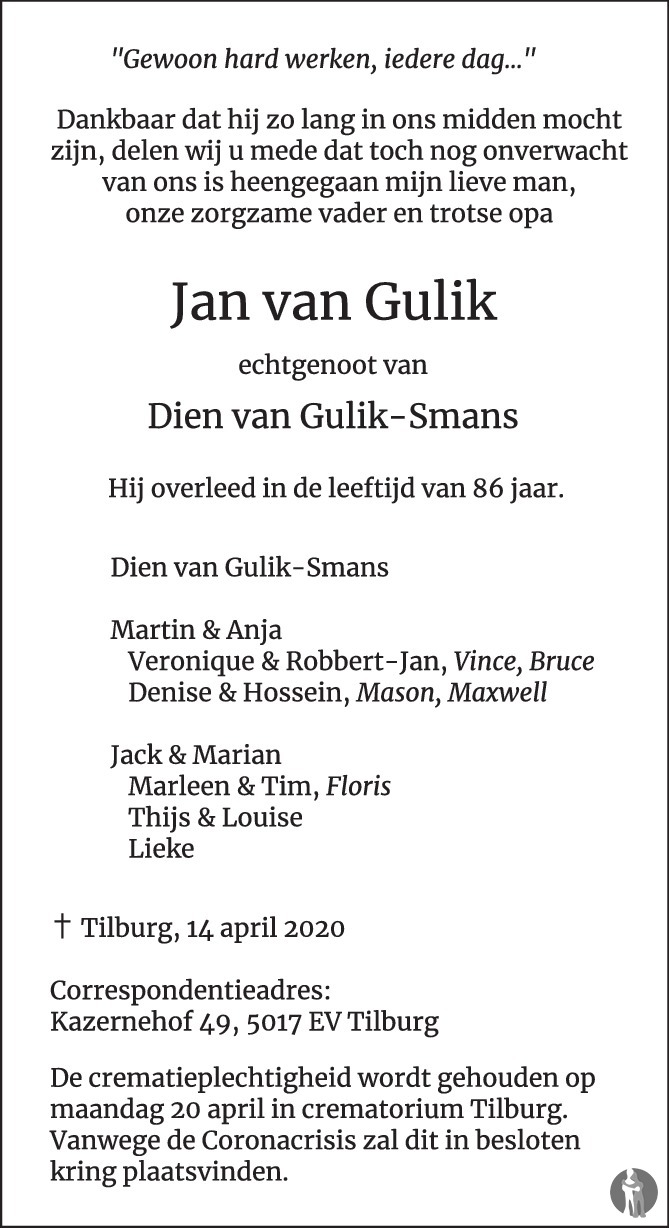 "Gewoon hard werken, iedere dag..."

Dankbaar dat hij zo lang in ons midden mocht zijn, delen wij u mede dat toch nog onverwacht van ons is heengegaan mijn lieve man, onze zorgzame vader en trotse opa

Jan van Gulik

echtgenoot van

Dien van Gulik-Smans

Hij overleed in de leeftijd van 86 jaar.

Dien van Gulik-Smans

Martin & Anja
Veronique & Robbert-Jan, Vince, Bruce
Denise & Hossein, Mason, Maxwell

Jack & Marian
Marleen & Tim, Floris
Thijs & Louise
Lieke

† Tilburg, 14 april 2020

Correspondentieadres:
Kazernehof 49, 5017 EV Tilburg

De crematieplechtigheid wordt gehouden op maandag 20 april in crematorium Tilburg. Vanwege de Coronacrisis zal dit in besloten kring plaatsvinden.